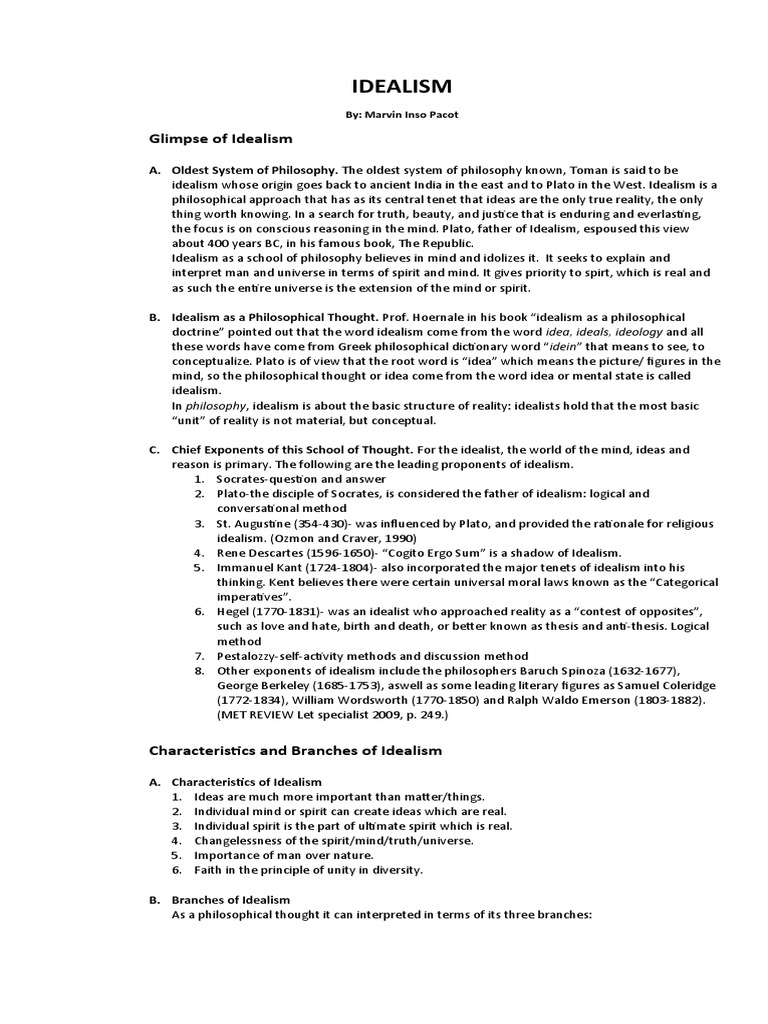 IDEALISM

By: Marvin Inso Pacot

Glimpse of Idealism

A. Oldest System of Philosophy. The oldest system of philosophy known, Toman is said to be idealism whose origin goes back to ancient India in the east and to Plato in the West. Idealism is a philosophical approach that has as its central tenet that ideas are the only true reality, the only thing worth knowing. In a search for truth, beauty, and justice that is enduring and everlasting, the focus is on conscious reasoning in the mind. Plato, father of Idealism, espoused this view about 400 years BC, in his famous book, The Republic.
Idealism as a school of philosophy believes in mind and idolizes it. It seeks to explain and interpret man and universe in terms of spirit and mind. It gives priority to spirt, which is real and as such the entire universe is the extension of the mind or spirit.

B. Idealism as a Philosophical Thought. Prof. Hoernale in his book "idealism as a philosophical doctrine" pointed out that the word idealism come from the word idea, ideals, ideology and all these words have come from Greek philosophical dictionary word "idein" that means to see, to conceptualize. Plato is of view that the root word is "idea" which means the picture/ figures in the mind, so the philosophical thought or idea come from the word idea or mental state is called idealism.
In philosophy, idealism is about the basic structure of reality: idealists hold that the most basic "unit" of reality is not material, but conceptual.

C. Chief Exponents of this School of Thought. For the idealist, the world of the mind, ideas and reason is primary. The following are the leading proponents of idealism.
1. Socrates-question and answer
2. Plato-the disciple of Socrates, is considered the father of idealism: logical and conversational method
3. St. Augustine (354-430)- was influenced by Plato, and provided the rationale for religious idealism. (Ozmon and Craver, 1990)
4. Rene Descartes (1596-1650)- "Cogito Ergo Sum" is a shadow of Idealism.
5. Immanuel Kant (1724-1804)- also incorporated the major tenets of idealism into his thinking. Kent believes there were certain universal moral laws known as the "Categorical imperatives".
6. Hegel (1770-1831)- was an idealist who approached reality as a "contest of opposites", such as love and hate, birth and death, or better known as thesis and anti-thesis. Logical method
7. Pestalozzy-self-activity methods and discussion method
8. Other exponents of idealism include the philosophers Baruch Spinoza (1632-1677), George Berkeley (1685-1753), aswell as some leading literary figures as Samuel Coleridge (1772-1834), William Wordsworth (1770-1850) and Ralph Waldo Emerson (1803-1882). (MET REVIEW Let specialist 2009, p. 249.)

Characteristics and Branches of Idealism

A. Characteristics of Idealism
1. Ideas are much more important than matter/things.
2. Individual mind or spirit can create ideas which are real.
3. Individual spirit is the part of ultimate spirit which is real.
4. Changelessness of the spirit/mind/truth/universe.
5. Importance of man over nature.
6. Faith in the principle of unity in diversity.

B. Branches of Idealism
As a philosophical thought it can interpreted in terms of its three branches: